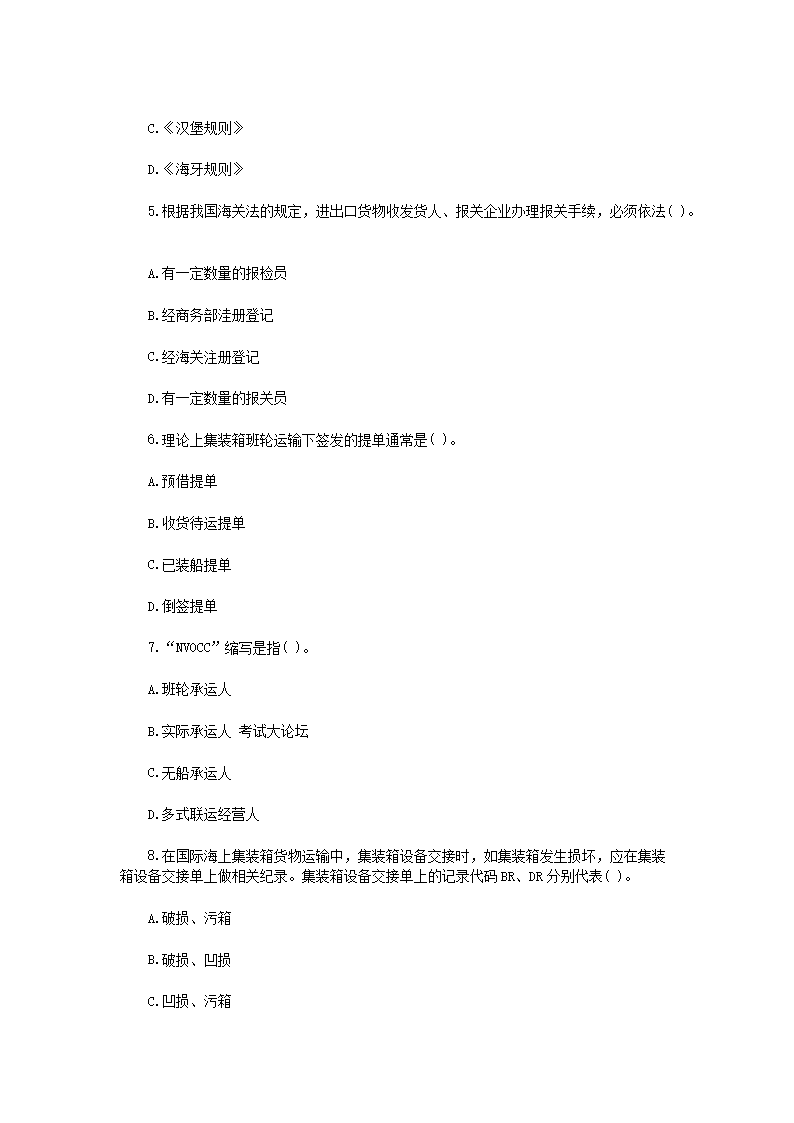 C.《汉堡规则》

D.《海牙规则》

5.根据我国海关法的规定，进出口货物收发货人、报关企业办理报关手续，必须依法( )。

A.有一定数量的报检员

B.经商务部注册登记

C.经海关注册登记

D.有一定数量的报关员

6.理论上集装箱班轮运输下签发的提单通常是( )。

A.预借提单

B.收货待运提单

C.已装船提单

D.倒签提单

7.“NVOCC”缩写是指( )。

A.班轮承运人

B.实际承运人 考试大论坛

C.无船承运人

D.多式联运经营人

8.在国际海上集装箱货物运输中，集装箱设备交接时，如集装箱发生损坏，应在集装箱设备交接单上做相关纪录。集装箱设备交接单上的记录代码BR、DR分别代表( )。

A.破损、污箱

B.破损、凹损

C.凹损、污箱